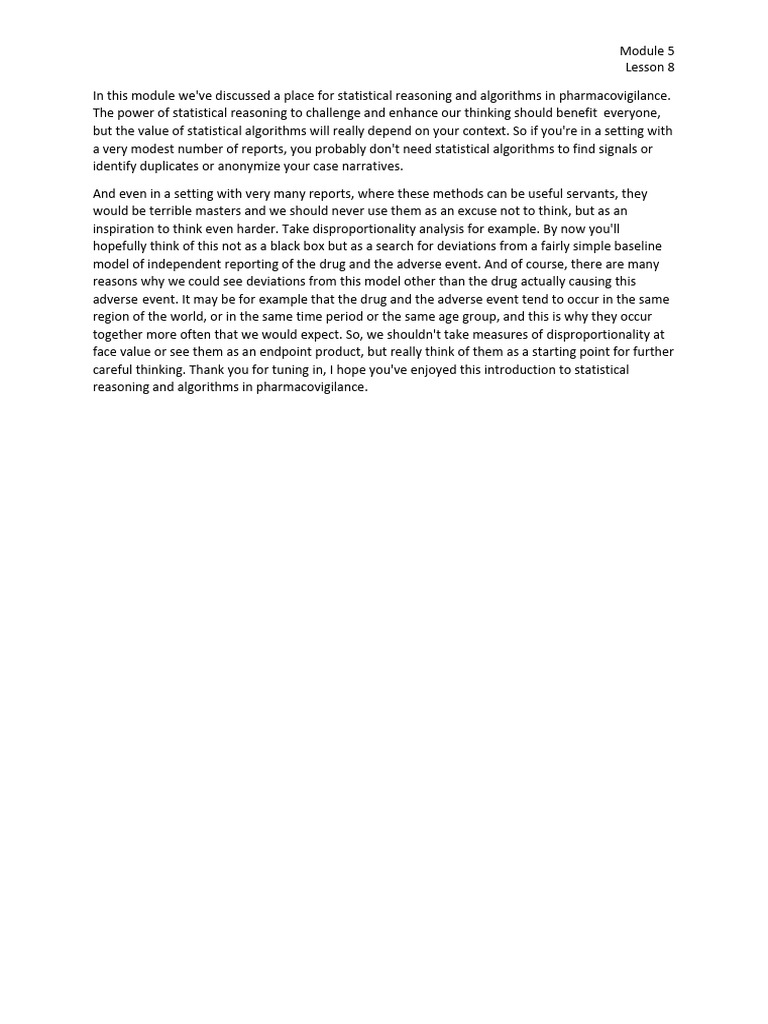 Module 5
Lesson 8

In this module we've discussed a place for statistical reasoning and algorithms in pharmacovigilance. The power of statistical reasoning to challenge and enhance our thinking should benefit everyone, but the value of statistical algorithms will really depend on your context. So if you're in a setting with a very modest number of reports, you probably don't need statistical algorithms to find signals or identify duplicates or anonymize your case narratives.

And even in a setting with very many reports, where these methods can be useful servants, they would be terrible masters and we should never use them as an excuse not to think, but as an inspiration to think even harder. Take disproportionality analysis for example. By now you'll hopefully think of this not as a black box but as a search for deviations from a fairly simple baseline model of independent reporting of the drug and the adverse event. And of course, there are many reasons why we could see deviations from this model other than the drug actually causing this adverse event. It may be for example that the drug and the adverse event tend to occur in the same region of the world, or in the same time period or the same age group, and this is why they occur together more often that we would expect. So, we shouldn't take measures of disproportionality at face value or see them as an endpoint product, but really think of them as a starting point for further careful thinking. Thank you for tuning in, I hope you've enjoyed this introduction to statistical reasoning and algorithms in pharmacovigilance.